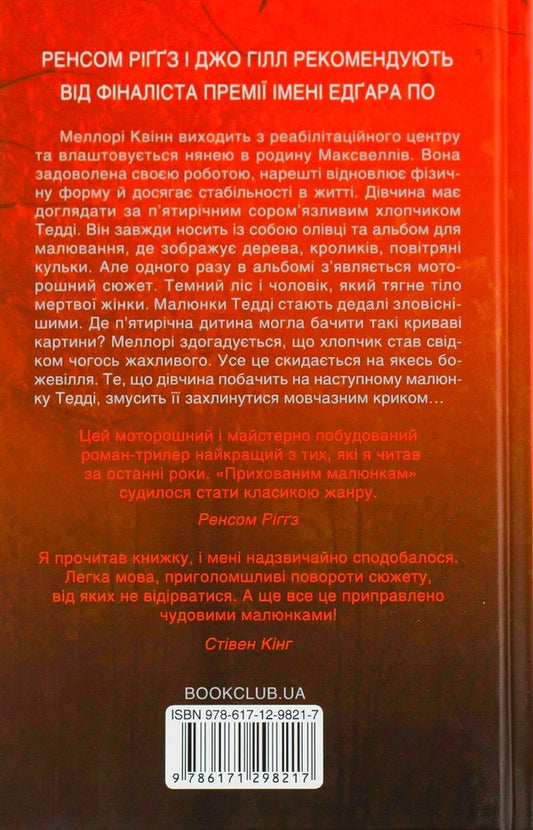 РЕНСОМ РІҐҐЗ І ДЖО ГІЛЛ РЕКОМЕНДУЮТЬ
ВІД ФІНАЛІСТА ПРЕМІЇ ІМЕНІ ЕДҐАРА ПО

Меллорі Квінн виходить з реабілітаційного центру та влаштовується нянею в родину Максвеллів. Вона задоволена своєю роботою, нарешті відновлює фізичну форму й досягає стабільності в житті. Дівчина має доглядати за п'ятирічним сором'язливим хлопчиком Тедді. Він завжди носить із собою олівці та альбом для малювання, де зображує дерева, кроликів, повітряні кульки. Але одного разу в альбомі з'являється моторошний сюжет. Темний ліс і чоловік, який тягне тіло мертвої жінки. Малюнки Тедді стають дедалі зловіснішими. Де п'ятирічна дитина могла бачити такі криваві картини? Меллорі здогадується, що хлопчик став свідком чогось жахливого. Усе це скидається на якесь божевілля. Те, що дівчина побачить на наступному малюнку Тедді, змусить її захлинутися мовчазним криком…

Цей моторошний і майстерно побудований роман-трилер найкращий з тих, які я читав за останні роки. «Прихованим малюнкам» судилося стати класикою жанру.

Ренсом Ріґґз

Я прочитав книжку, і мені надзвичайно сподобалося. Легка мова, приголомшливі повороти сюжету, від яких не відірватися. А ще все це приправлено чудовими малюнками!

Стівен Кінг

BOOKCLUB.UA

ISBN 978-617-12-9821-7

9 786171 298217